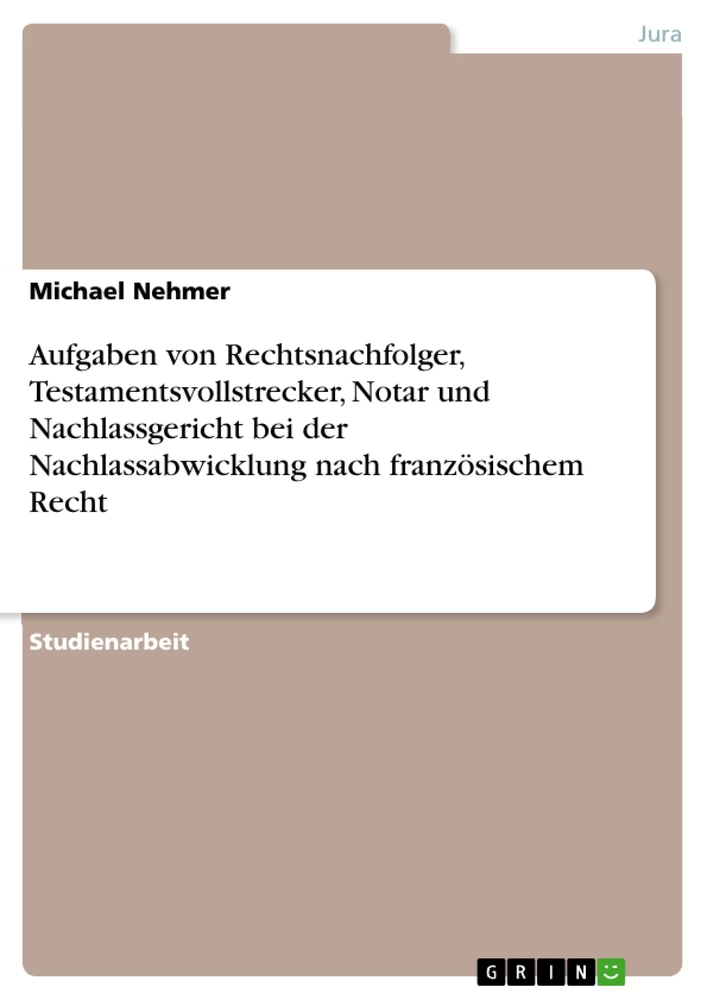 Jura

Michael Nehmer

Aufgaben von Rechtsnachfolger, Testamentsvollstrecker, Notar und Nachlassgericht bei der Nachlassabwicklung nach französischem Recht

Studienarbeit

GRIN